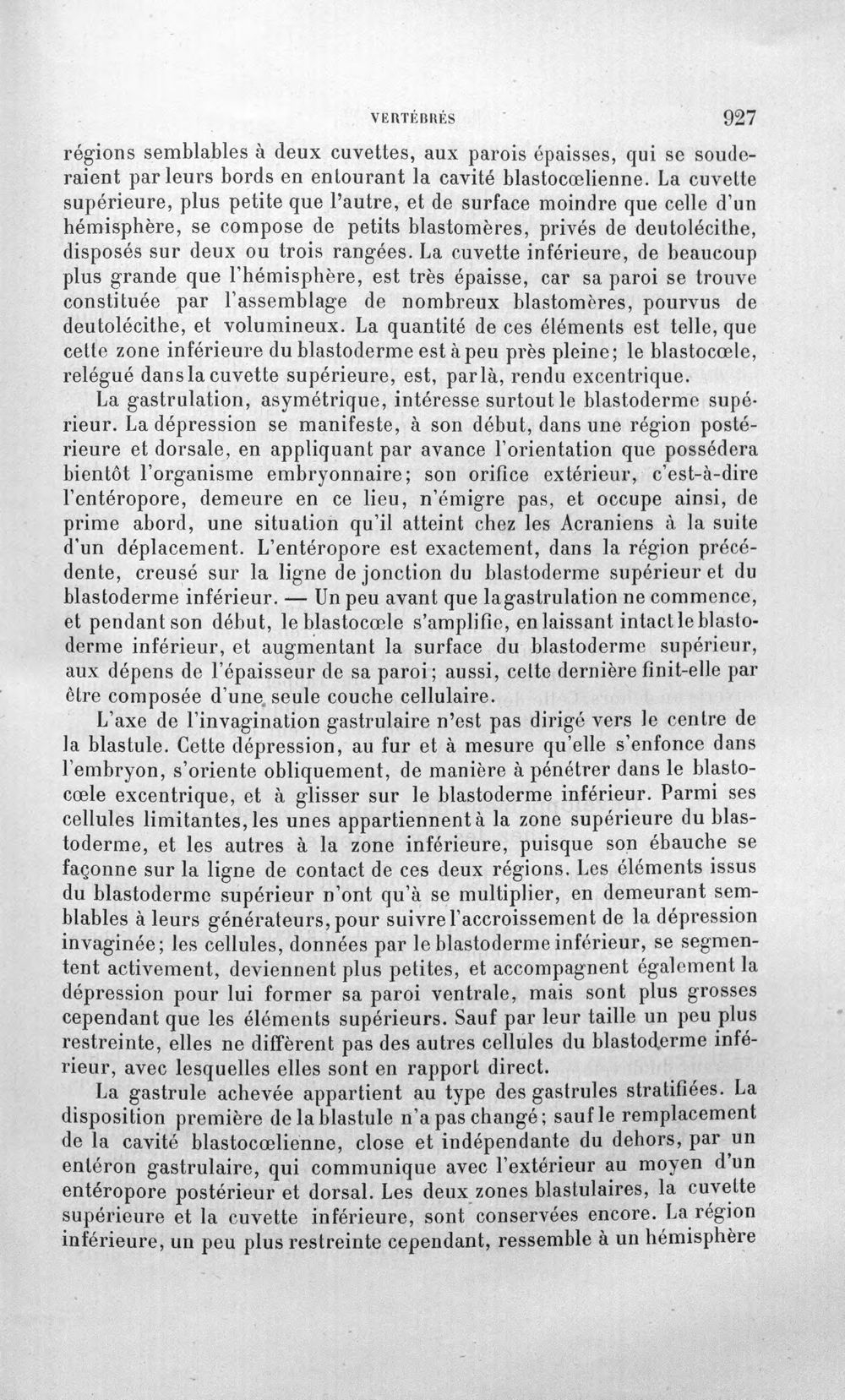 VERTÉBRÉS 927

régions semblables à deux cuvettes, aux parois épaisses, qui se souderaient par leurs bords en entourant la cavité blastocœlienne. La cuvette supérieure, plus petite que l'autre, et de surface moindre que celle d'un hémisphère, se compose de petits blastomères, privés de deutolécithe, disposés sur deux ou trois rangées. La cuvette inférieure, de beaucoup plus grande que l'hémisphère, est très épaisse, car sa paroi se trouve constituée par l'assemblage de nombreux blastomères, pourvus de deutolécithe, et volumineux. La quantité de ces éléments est telle, que cette zone inférieure du blastoderme est à peu près pleine; le blastocœle, relégué dans la cuvette supérieure, est, par là, rendu excentrique.

La gastrulation, asymétrique, intéresse surtout le blastoderme supérieur. La dépression se manifeste, à son début, dans une région postérieure et dorsale, en appliquant par avance l'orientation que possédera bientôt l'organisme embryonnaire; son orifice extérieur, c'est-à-dire l'entéropore, demeure en ce lieu, n'émigre pas, et occupe ainsi, de prime abord, une situation qu'il atteint chez les Acraniens à la suite d'un déplacement. L'entéropore est exactement, dans la région précédente, creusé sur la ligne de jonction du blastoderme supérieur et du blastoderme inférieur. — Un peu avant que la gastrulation ne commence, et pendant son début, le blastocœle s'amplifie, en laissant intact le blastoderme inférieur, et augmentant la surface du blastoderme supérieur, aux dépens de l'épaisseur de sa paroi; aussi, cette dernière finit-elle par être composée d'une seule couche cellulaire.

L'axe de l'invagination gastrulaire n'est pas dirigé vers le centre de la blastule. Cette dépression, au fur et à mesure qu'elle s'enfonce dans l'embryon, s'oriente obliquement, de manière à pénétrer dans le blastocœle excentrique, et à glisser sur le blastoderme inférieur. Parmi ses cellules limitantes, les unes appartiennent à la zone supérieure du blastoderme, et les autres à la zone inférieure, puisque son ébauche se façonne sur la ligne de contact de ces deux régions. Les éléments issus du blastoderme supérieur n'ont qu'à se multiplier, en demeurant semblables à leurs générateurs, pour suivre l'accroissement de la dépression invaginée; les cellules, données par le blastoderme inférieur, se segmentent activement, deviennent plus petites, et accompagnent également la dépression pour lui former sa paroi ventrale, mais sont plus grosses cependant que les éléments supérieurs. Sauf par leur taille un peu plus restreinte, elles ne diffèrent pas des autres cellules du blastoderme inférieur, avec lesquelles elles sont en rapport direct.

La gastrule achevée appartient au type des gastrules stratifiées. La disposition première de la blastule n'a pas changé; sauf le remplacement de la cavité blastocœlienne, close et indépendante du dehors, par un entéron gastrulaire, qui communique avec l'extérieur au moyen d'un entéropore postérieur et dorsal. Les deux zones blastulaires, la cuvette supérieure et la cuvette inférieure, sont conservées encore. La région inférieure, un peu plus restreinte cependant, ressemble à un hémisphère